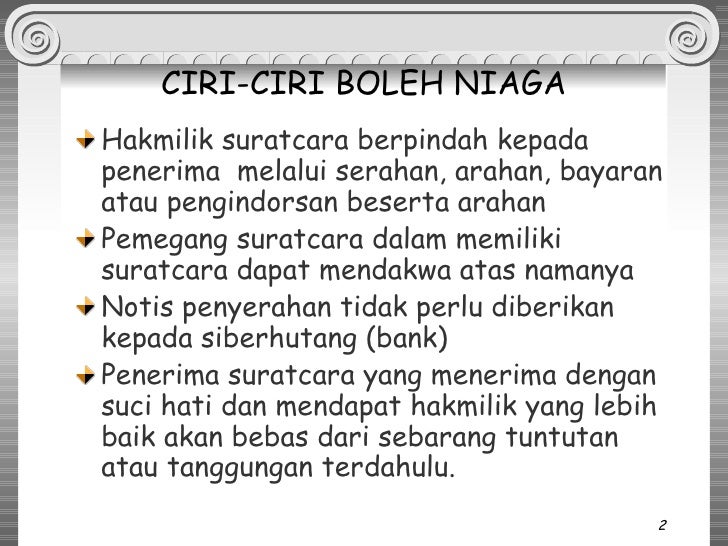 CIRI-CIRI BOLEH NIAGA

Hakmilik suratcara berpindah kepada penerima melalui serahan, arahan, bayaran atau pengindorsan beserta arahan

Pemegang suratcara dalam memiliki suratcara dapat mendakwa atas namanya

Notis penyerahan tidak perlu diberikan kepada siberhutang (bank)

Penerima suratcara yang menerima dengan suci hati dan mendapat hakmilik yang lebih baik akan bebas dari sebarang tuntutan atau tanggungan terdahulu.

2